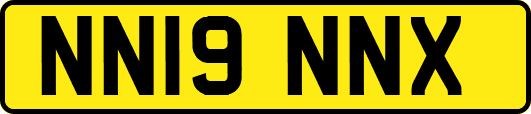 NN19 NNX